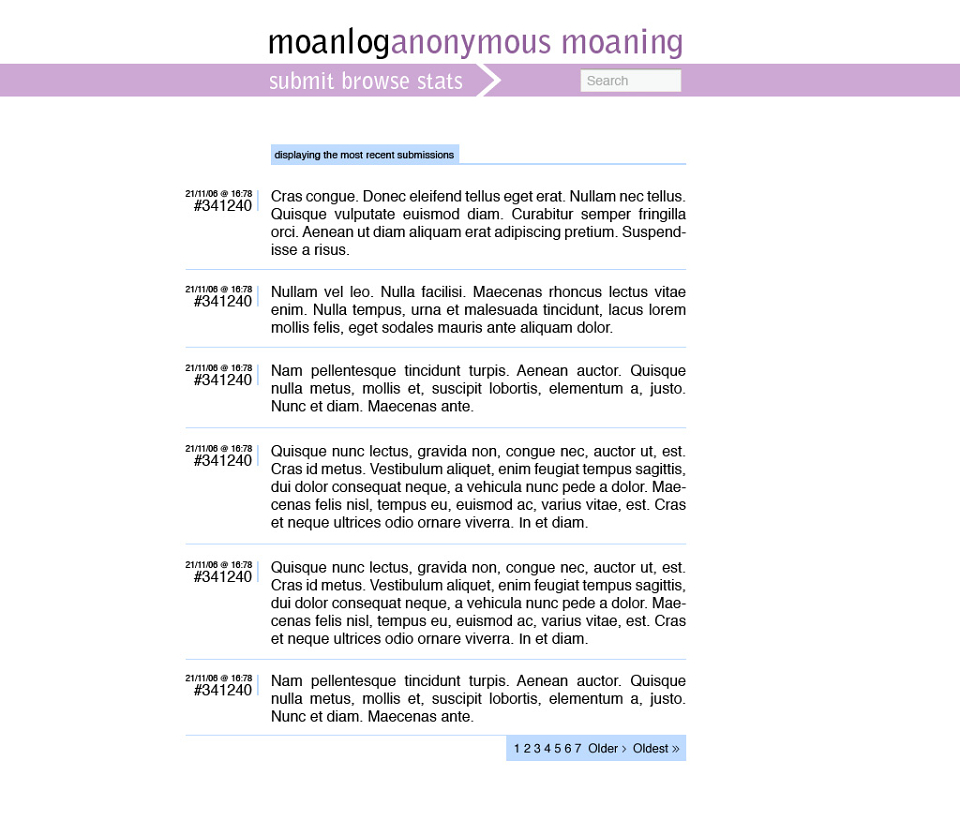 moanloganonymous moaning

submit browse stats

Search

displaying the most recent submissions

21/11/06 @ 16:78
#341240

Cras congue. Donec eleifend tellus eget erat. Nullam nec tellus. Quisque vulputate euismod diam. Curabitur semper fringilla orci. Aenean ut diam aliquam erat adipiscing pretium. Suspendisse a risus.

21/11/06 @ 16:78
#341240

Nullam vel leo. Nulla facilisi. Maecenas rhoncus lectus vitae enim. Nulla tempus, urna et malesuada tincidunt, lacus lorem mollis felis, eget sodales mauris ante aliquam dolor.

21/11/06 @ 16:78
#341240

Nam pellentesque tincidunt turpis. Aenean auctor. Quisque nulla metus, mollis et, suscipit lobortis, elementum a, justo. Nunc et diam. Maecenas ante.

21/11/06 @ 16:78
#341240

Quisque nunc lectus, gravida non, congue nec, auctor ut, est. Cras id metus. Vestibulum aliquet, enim feugiat tempus sagittis, dui dolor consequat neque, a vehicula nunc pede a dolor. Maecenas felis nisl, tempus eu, euismod ac, varius vitae, est. Cras et neque ultrices odio ornare viverra. In et diam.

21/11/06 @ 16:78
#341240

Quisque nunc lectus, gravida non, congue nec, auctor ut, est. Cras id metus. Vestibulum aliquet, enim feugiat tempus sagittis, dui dolor consequat neque, a vehicula nunc pede a dolor. Maecenas felis nisl, tempus eu, euismod ac, varius vitae, est. Cras et neque ultrices odio ornare viverra. In et diam.

21/11/06 @ 16:78
#341240

Nam pellentesque tincidunt turpis. Aenean auctor. Quisque nulla metus, mollis et, suscipit lobortis, elementum a, justo. Nunc et diam. Maecenas ante.

1 2 3 4 5 6 7 Older › Oldest »